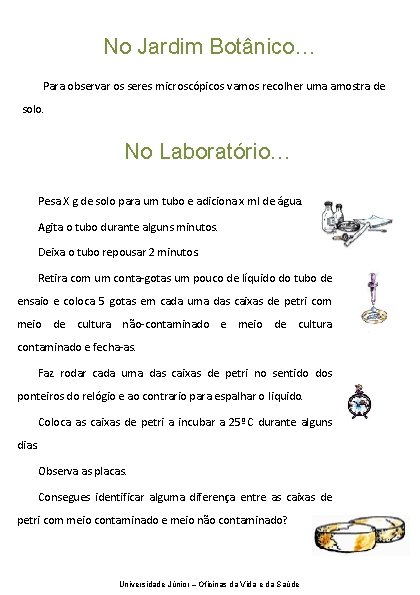 No Jardim Botânico…

Para observar os seres microscópicos vamos recolher uma amostra de solo.

No Laboratório…

Pesa X g de solo para um tubo e adiciona x ml de água.

Agita o tubo durante alguns minutos.

Deixa o tubo repousar 2 minutos

Retira com um conta-gotas um pouco de líquido do tubo de ensaio e coloca 5 gotas em cada uma das caixas de petri com meio de cultura não-contaminado e meio de cultura contaminado e fecha-as.

Faz rodar cada uma das caixas de petri no sentido dos ponteiros do relógio e ao contrario para espalhar o liquido.

Coloca as caixas de petri a incubar a 25º C durante alguns dias

Observa as placas.

Consegues identificar alguma diferença entre as caixas de petri com meio contaminado e meio não contaminado?

Universidade Júnior – Oficinas da Vida e da Saúde